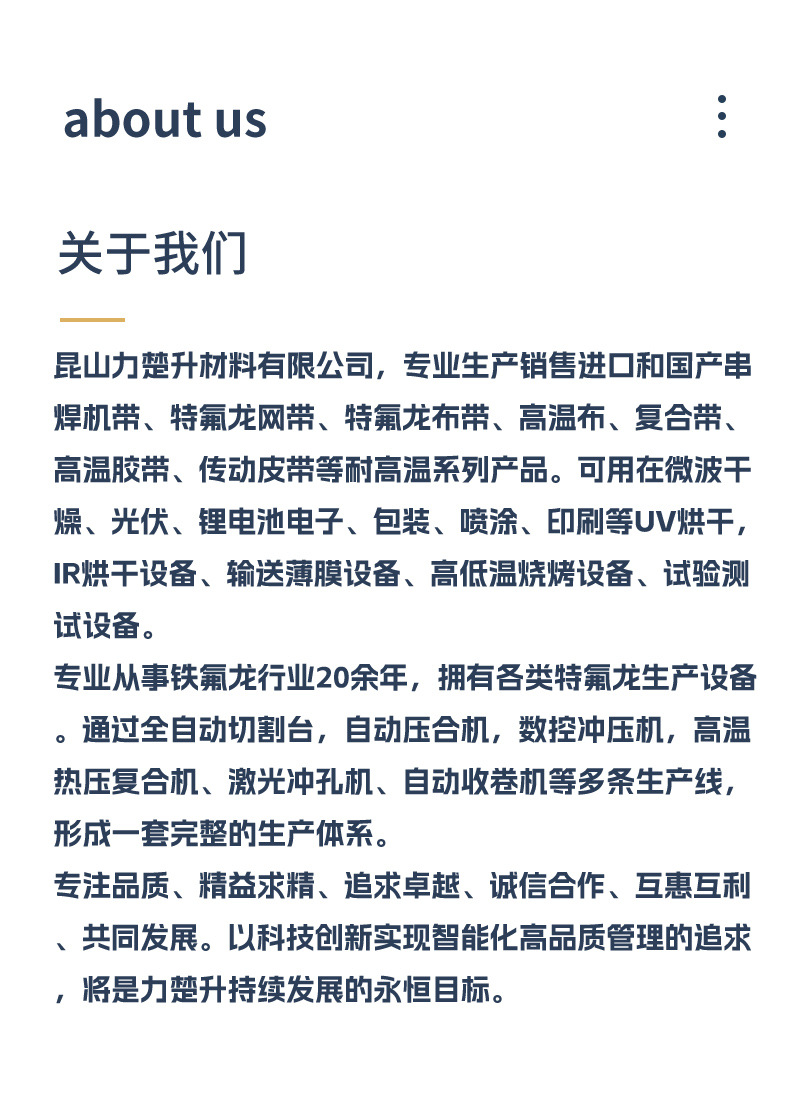 about us

关于我们

昆山力楚升材料有限公司，专业生产销售进口和国产串焊机带、特氟龙网带、特氟龙布带、高温布、复合带、高温胶带、传动皮带等耐高温系列产品。可用在微波干燥、光伏、锂电池电子、包装、喷涂、印刷等UV烘干，IR烘干设备、输送薄膜设备、高低温烧烤设备、试验测试设备。

专业从事铁氟龙行业20余年，拥有各类特氟龙生产设备。通过全自动切割台，自动压合机，数控冲压机，高温热压复合机、激光冲孔机、自动收卷机等多条生产线，形成一套完整的生产体系。

专注品质、精益求精、追求卓越、诚信合作、互惠互利、共同发展。以科技创新实现智能化高品质管理的追求，将是力楚升持续发展的永恒目标。